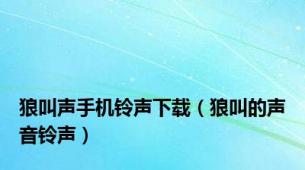 狼叫声手机铃声下载（狼叫的声音铃声）